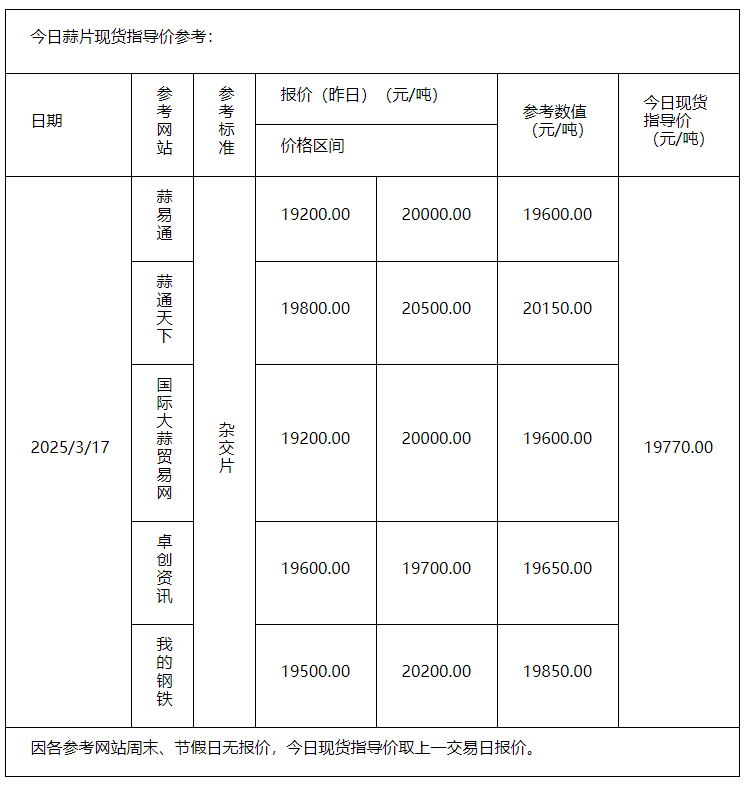 今日蒜片现货指导价参考：

| 日期 | 参考网站 | 参考标准 | 报价（昨日）（元/吨） 价格区间 | | 参考数值（元/吨） | 今日现货指导价（元/吨） |
|---|---|---|---|---|---|---|
| 2025/3/17 | 蒜易通 | 杂交片 | 19200.00 | 20000.00 | 19600.00 | 19770.00 |
| | 蒜通天下 | | 19800.00 | 20500.00 | 20150.00 | |
| | 国际大蒜贸易网 | | 19200.00 | 20000.00 | 19600.00 | |
| | 卓创资讯 | | 19600.00 | 19700.00 | 19650.00 | |
| | 我的钢铁 | | 19500.00 | 20200.00 | 19850.00 | |

因各参考网站周末、节假日无报价，今日现货指导价取上一交易日报价。